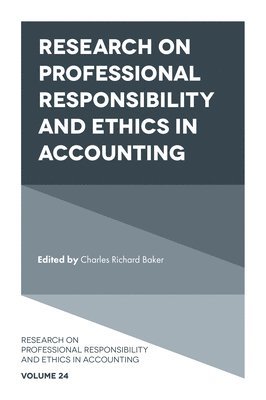 RESEARCH ON PROFESSIONAL RESPONSIBILITY AND ETHICS IN ACCOUNTING

Edited by Charles Richard Baker

RESEARCH ON PROFESSIONAL RESPONSIBILITY AND ETHICS IN ACCOUNTING

VOLUME 24